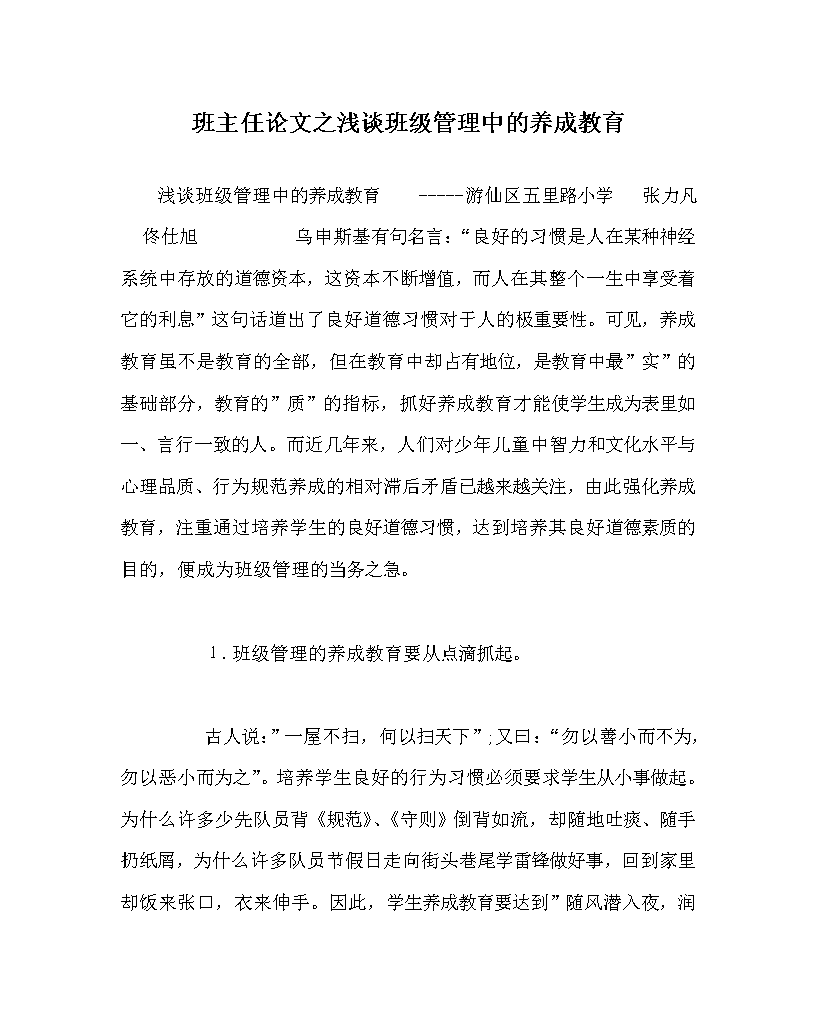 班主任论文之浅谈班级管理中的养成教育

浅谈班级管理中的养成教育　　-----游仙区五里路小学　　张力凡　　佟仕旭　　　　乌申斯基有句名言：“良好的习惯是人在某种神经系统中存放的道德资本，这资本不断增值，而人在其整个一生中享受着它的利息”这句话道出了良好道德习惯对于人的极重要性。可见，养成教育虽不是教育的全部，但在教育中却占有地位，是教育中最”实”的基础部分，教育的”质”的指标，抓好养成教育才能使学生成为表里如一、言行一致的人。而近几年来，人们对少年儿童中智力和文化水平与心理品质、行为规范养成的相对滞后矛盾已越来越关注，由此强化养成教育，注重通过培养学生的良好道德习惯，达到培养其良好道德素质的目的，便成为班级管理的当务之急。

1．班级管理的养成教育要从点滴抓起。

古人说：”一屋不扫，何以扫天下”；又曰：“勿以善小而不为，勿以恶小而为之”。培养学生良好的行为习惯必须要求学生从小事做起。为什么许多少先队员背《规范》、《守则》倒背如流，却随地吐痰、随手扔纸屑，为什么许多队员节假日走向街头巷尾学雷锋做好事，回到家里却饭来张口，衣来伸手。因此，学生养成教育要达到”随风潜入夜，润